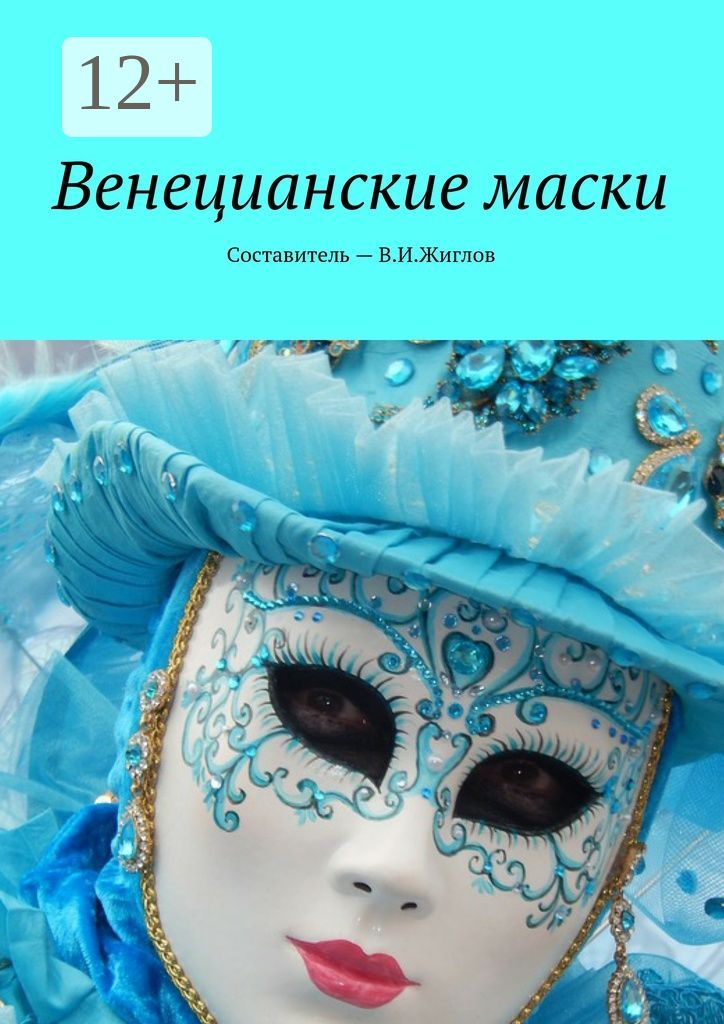 12+

Венецианские маски

Составитель — В.И.Жиглов